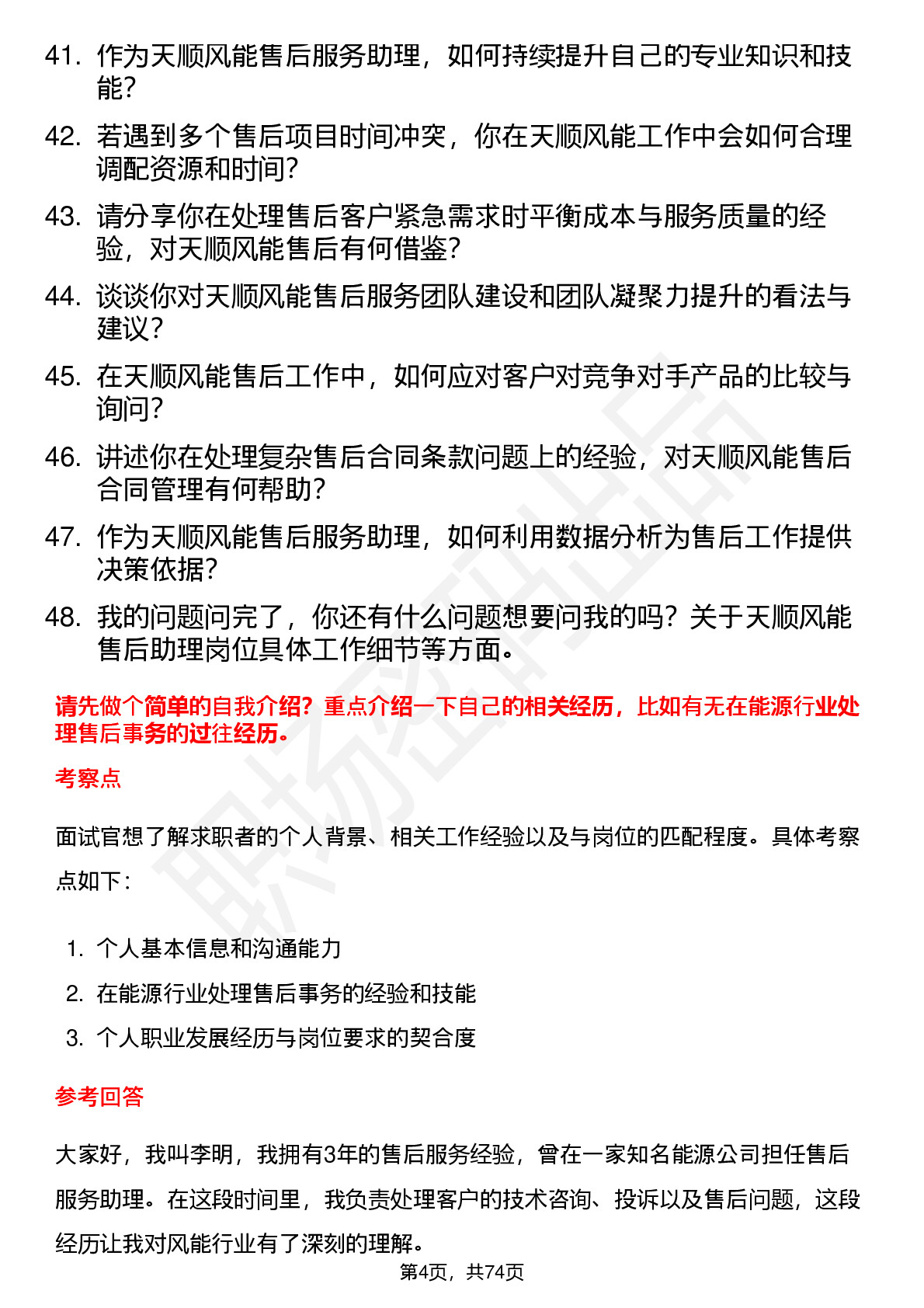 41. 作为天顺风能售后服务助理，如何持续提升自己的专业知识和技能？

42. 若遇到多个售后项目时间冲突，你在天顺风能工作中会如何合理调配资源和时间？

43. 请分享你在处理售后客户紧急需求时平衡成本与服务质量的经验，对天顺风能售后有何借鉴？

44. 谈谈你对天顺风能售后服务团队建设和团队凝聚力提升的看法与建议？

45. 在天顺风能售后工作中，如何应对客户对竞争对手产品的比较与询问？

46. 讲述你在处理复杂售后合同条款问题上的经验，对天顺风能售后合同管理有何帮助？

47. 作为天顺风能售后服务助理，如何利用数据分析为售后工作提供决策依据？

48. 我的问题问完了，你还有什么问题想要问我的吗？关于天顺风能售后助理岗位具体工作细节等方面。

请先做个简单的自我介绍？重点介绍一下自己的相关经历，比如有无在能源行业处理售后事务的过往经历。

考察点

面试官想了解求职者的个人背景、相关工作经验以及与岗位的匹配程度。具体考察点如下：

1. 个人基本信息和沟通能力
2. 在能源行业处理售后事务的经验和技能
3. 个人职业发展经历与岗位要求的契合度

参考回答

大家好，我叫李明，我拥有3年的售后服务经验，曾在一家知名能源公司担任售后服务助理。在这段时间里，我负责处理客户的技术咨询、投诉以及售后问题，这段经历让我对风能行业有了深刻的理解。

第4页，共74页